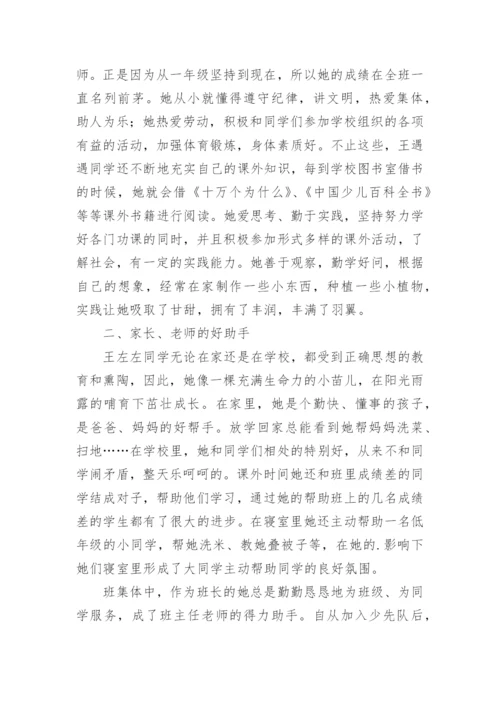 师。正是因为从一年级坚持到现在，所以她的成绩在全班一直名列前茅。她从小就懂得遵守纪律，讲文明，热爱集体，助人为乐；她热爱劳动，积极和同学们参加学校组织的各项有益的活动，加强体育锻炼，身体素质好。不止这些，王遇遇同学还不断地充实自己的课外知识，每到学校图书室借书的时候，她就会借《十万个为什么》、《中国少儿百科全书》等等课外书籍进行阅读。她爱思考、勤于实践，坚持努力学好各门功课的同时，并且积极参加形式多样的课外活动，了解社会，有一定的实践能力。她善于观察，勤学好问，根据自己的想象，经常在家制作一些小东西，种植一些小植物，实践让她吸取了甘甜，拥有了丰润，丰满了羽翼。

二、家长、老师的好助手

王左左同学无论在家还是在学校，都受到正确思想的教育和熏陶，因此，她像一棵充满生命力的小苗儿，在阳光雨露的哺育下茁壮成长。在家里，她是个勤快、懂事的孩子，是爸爸、妈妈的好帮手。放学回家总能看到她帮妈妈洗菜、扫地……在学校里，她和同学们相处的特别好，从来不和同学闹矛盾，整天乐呵呵的。课外时间她还和班里成绩差的同学结成对子，帮助他们学习，通过她的帮助班上的几名成绩差的学生都有了很大的进步。在寝室里她还主动帮助一名低年级的小同学，帮她洗米、教她叠被子等，在她的.影响下她们寝室里形成了大同学主动帮助同学的良好氛围。

班集体中，作为班长的她总是勤勤恳恳地为班级、为同学服务，成了班主任老师的得力助手。自从加入少先队后，